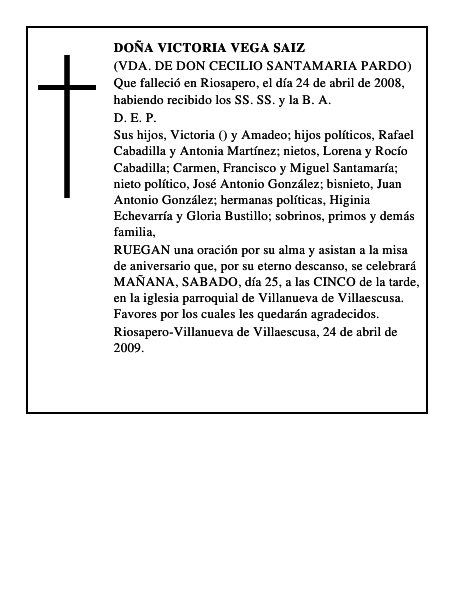 DOÑA VICTORIA VEGA SAIZ
(VDA. DE DON CECILIO SANTAMARIA PARDO)
Que falleció en Riosapero, el día 24 de abril de 2008, habiendo recibido los SS. SS. y la B. A.
D. E. P.
Sus hijos, Victoria () y Amadeo; hijos políticos, Rafael Cabadilla y Antonia Martínez; nietos, Lorena y Rocío Cabadilla; Carmen, Francisco y Miguel Santamaría; nieto político, José Antonio González; bisnieto, Juan Antonio González; hermanas políticas, Higinia Echevarría y Gloria Bustillo; sobrinos, primos y demás familia,
RUEGAN una oración por su alma y asistan a la misa de aniversario que, por su eterno descanso, se celebrará MAÑANA, SABADO, día 25, a las CINCO de la tarde, en la iglesia parroquial de Villanueva de Villaescusa.
Favores por los cuales les quedarán agradecidos.
Riosapero-Villanueva de Villaescusa, 24 de abril de 2009.